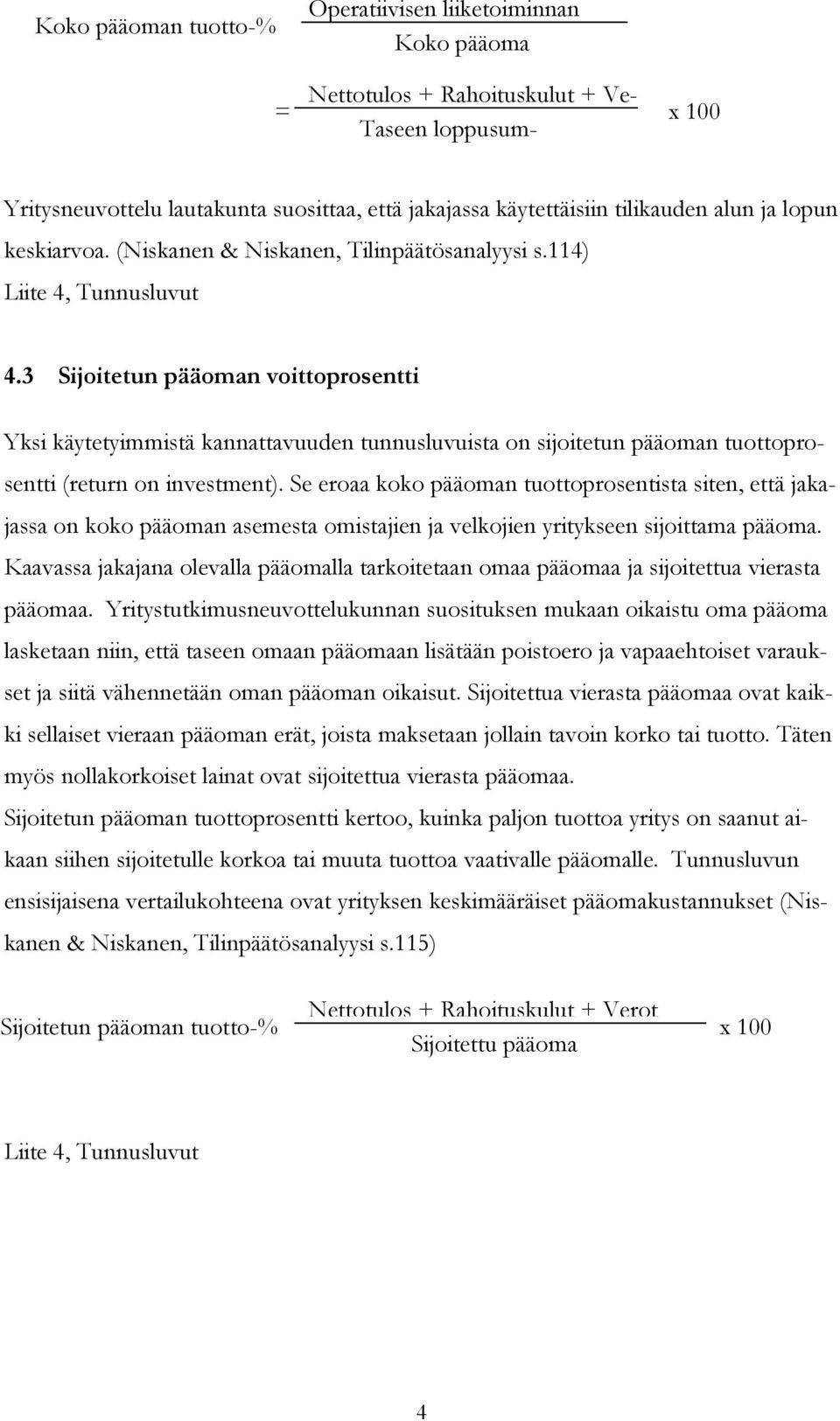 Koko pääoman tuotto-% $\frac{\text{Operatiivisen liiketoiminnan}}{\text{Koko pääoma}}$

$= \frac{\text{Nettotulos + Rahoituskulut + Ve-}}{\text{Taseen loppusum-}}$ x 100

Yritysneuvottelu lautakunta suosittaa, että jakajassa käytettäisiin tilikauden alun ja lopun keskiarvoa. (Niskanen & Niskanen, Tilinpäätösanalyysi s.114)

Liite 4, Tunnusluvut

4.3 Sijoitetun pääoman voittoprosentti

Yksi käytetyimmistä kannattavuuden tunnusluvuista on sijoitetun pääoman tuottoprosentti (return on investment). Se eroaa koko pääoman tuottoprosentista siten, että jakajassa on koko pääoman asemesta omistajien ja velkojien yritykseen sijoittama pääoma. Kaavassa jakajana olevalla pääomalla tarkoitetaan omaa pääomaa ja sijoitettua vierasta pääomaa. Yritystutkimusneuvottelukunnan suosituksen mukaan oikaistu oma pääoma lasketaan niin, että taseen omaan pääomaan lisätään poistoero ja vapaaehtoiset varaukset ja siitä vähennetään oman pääoman oikaisut. Sijoitettua vierasta pääomaa ovat kaikki sellaiset vieraan pääoman erät, joista maksetaan jollain tavoin korko tai tuotto. Täten myös nollakorkoiset lainat ovat sijoitettua vierasta pääomaa.

Sijoitetun pääoman tuottoprosentti kertoo, kuinka paljon tuottoa yritys on saanut aikaan siihen sijoitetulle korkoa tai muuta tuottoa vaativalle pääomalle. Tunnusluvun ensisijaisena vertailukohteena ovat yrityksen keskimääräiset pääomakustannukset (Niskanen & Niskanen, Tilinpäätösanalyysi s.115)

Sijoitetun pääoman tuotto-% $\frac{\text{Nettotulos + Rahoituskulut + Verot}}{\text{Sijoitettu pääoma}}$ x 100

Liite 4, Tunnusluvut

4